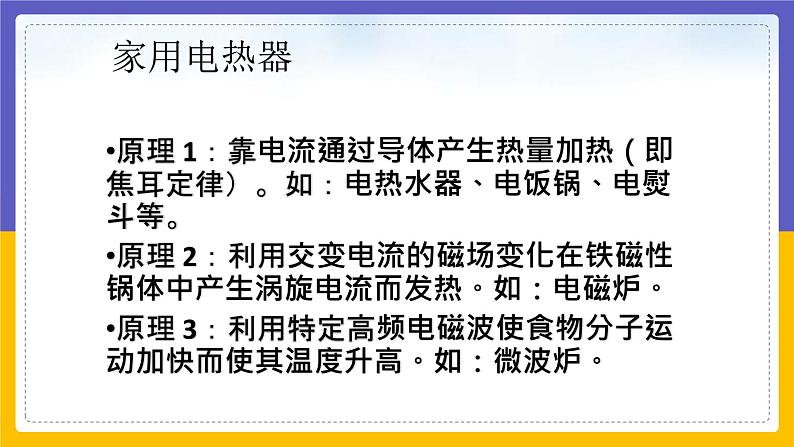 家用电热器

•原理 1：靠电流通过导体产生热量加热（即焦耳定律）。如：电热水器、电饭锅、电熨斗等。

•原理 2：利用交变电流的磁场变化在铁磁性锅体中产生涡旋电流而发热。如：电磁炉。

•原理 3：利用特定高频电磁波使食物分子运动加快而使其温度升高。如：微波炉。